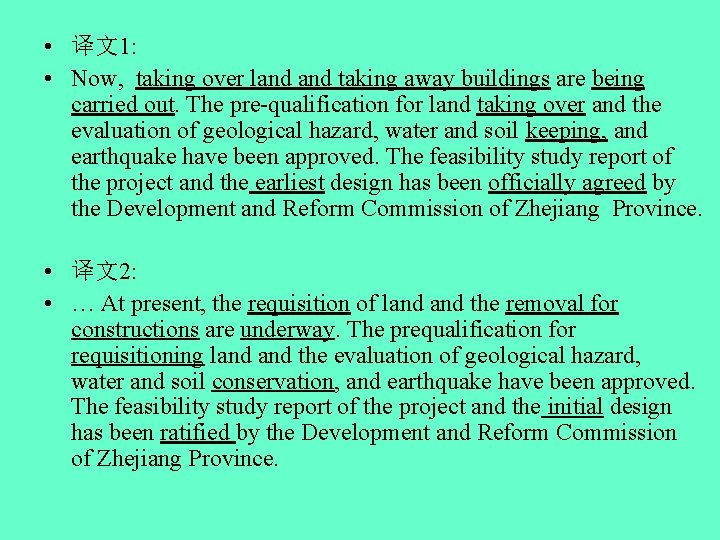 • 译文1:

• Now, taking over land and taking away buildings are being carried out. The pre-qualification for land taking over and the evaluation of geological hazard, water and soil keeping, and earthquake have been approved. The feasibility study report of the project and the earliest design has been officially agreed by the Development and Reform Commission of Zhejiang Province.

• 译文2:

• … At present, the requisition of land and the removal for constructions are underway. The prequalification for requisitioning land and the evaluation of geological hazard, water and soil conservation, and earthquake have been approved. The feasibility study report of the project and the initial design has been ratified by the Development and Reform Commission of Zhejiang Province.